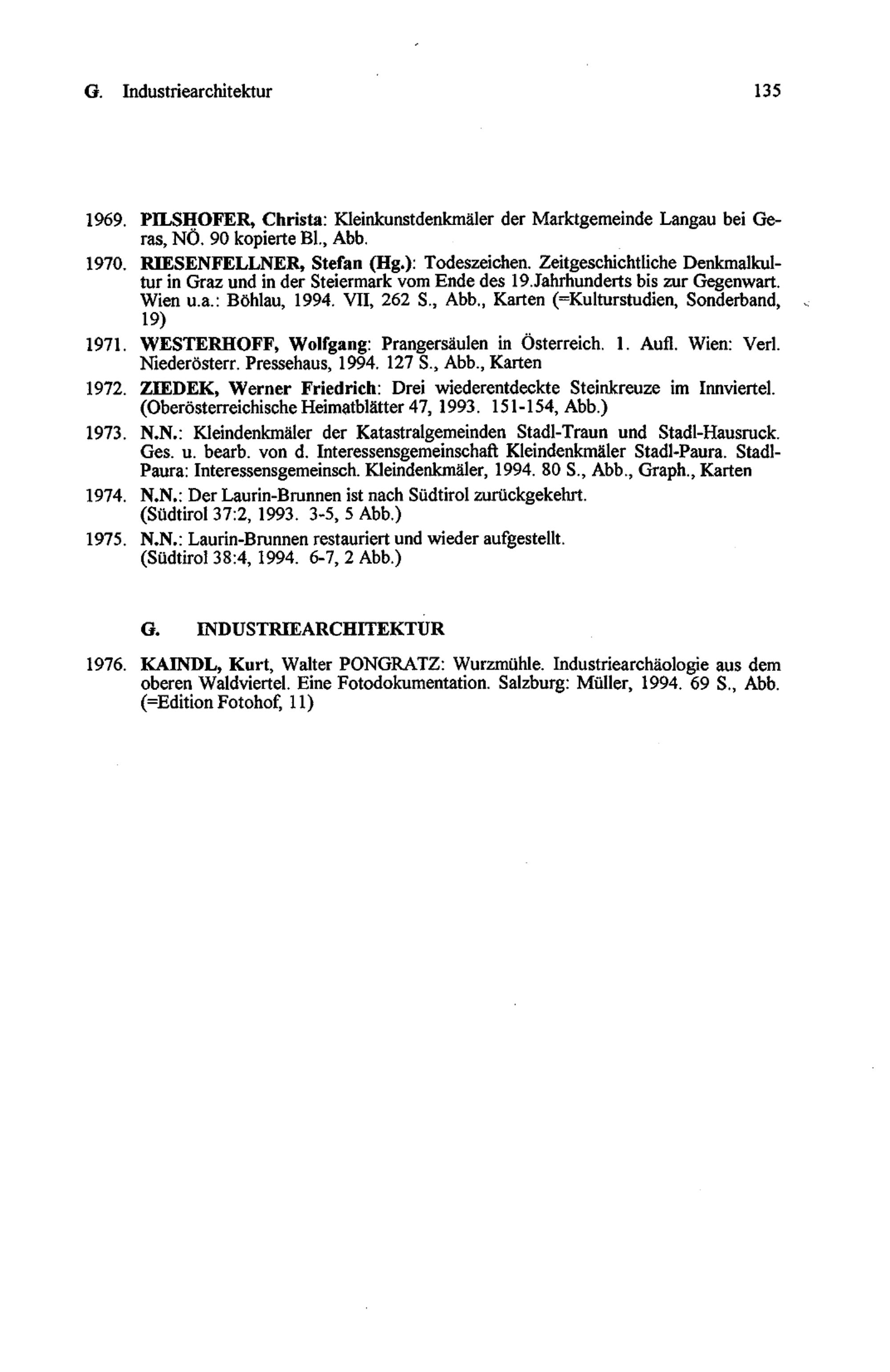 G. Industriearchitektur 135

1969. PILSHOFER, Christa: Kleinkunstdenkmäler der Marktgemeinde Langau bei Geras, NÖ. 90 kopierte Bl., Abb.

1970. RIESENFELLNER, Stefan (Hg.): Todeszeichen. Zeitgeschichtliche Denkmalkultur in Graz und in der Steiermark vom Ende des 19.Jahrhunderts bis zur Gegenwart. Wien u.a.: Böhlau, 1994. VII, 262 S., Abb., Karten (=Kulturstudien, Sonderband, 19)

1971. WESTERHOFF, Wolfgang: Prangersäulen in Österreich. 1. Aufl. Wien: Verl. Niederösterr. Pressehaus, 1994. 127 S., Abb., Karten

1972. ZIEDEK, Werner Friedrich: Drei wiederentdeckte Steinkreuze im Innviertel. (Oberösterreichische Heimatblätter 47, 1993. 151-154, Abb.)

1973. N.N.: Kleindenkmäler der Katastralgemeinden Stadl-Traun und Stadl-Hausruck. Ges. u. bearb. von d. Interessensgemeinschaft Kleindenkmäler Stadl-Paura. Stadl-Paura: Interessensgemeinsch. Kleindenkmäler, 1994. 80 S., Abb., Graph., Karten

1974. N.N.: Der Laurin-Brunnen ist nach Südtirol zurückgekehrt. (Südtirol 37:2, 1993. 3-5, 5 Abb.)

1975. N.N.: Laurin-Brunnen restauriert und wieder aufgestellt. (Südtirol 38:4, 1994. 6-7, 2 Abb.)

G. INDUSTRIEARCHITEKTUR

1976. KAINDL, Kurt, Walter PONGRATZ: Wurzmühle. Industriearchäologie aus dem oberen Waldviertel. Eine Fotodokumentation. Salzburg: Müller, 1994. 69 S., Abb. (=Edition Fotohof, 11)